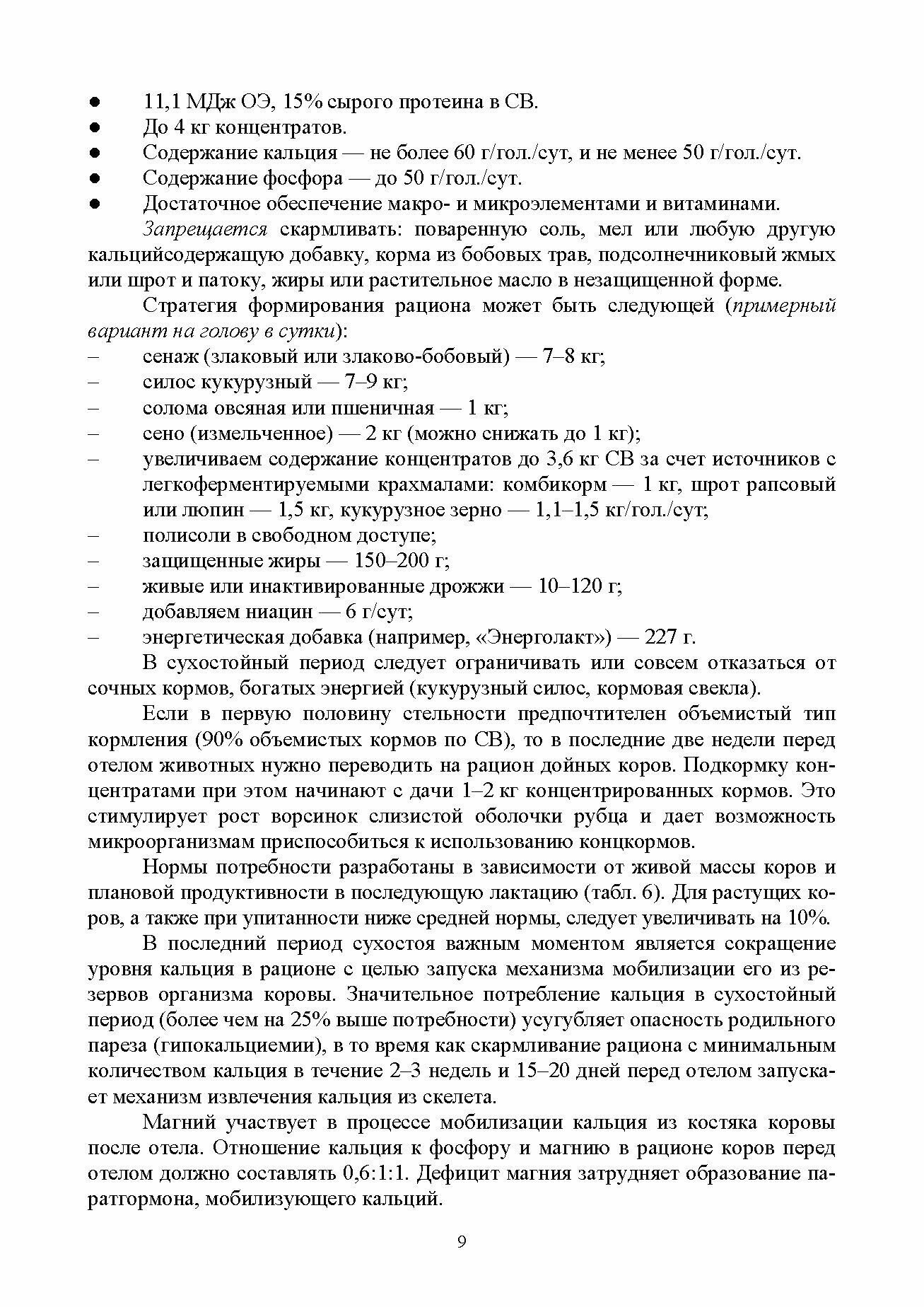 ● 11,1 МДж ОЭ, 15% сырого протеина в СВ.
● До 4 кг концентратов.
● Содержание кальция — не более 60 г/гол./сут, и не менее 50 г/гол./сут.
● Содержание фосфора — до 50 г/гол./сут.
● Достаточное обеспечение макро- и микроэлементами и витаминами.

Запрещается скармливать: поваренную соль, мел или любую другую кальцийсодержащую добавку, корма из бобовых трав, подсолнечниковый жмых или шрот и патоку, жиры или растительное масло в незащищенной форме.

Стратегия формирования рациона может быть следующей (примерный вариант на голову в сутки):
– сенаж (злаковый или злаково-бобовый) — 7–8 кг;
– силос кукурузный — 7–9 кг;
– солома овсяная или пшеничная — 1 кг;
– сено (измельченное) — 2 кг (можно снижать до 1 кг);
– увеличиваем содержание концентратов до 3,6 кг СВ за счет источников с легкоферментируемыми крахмалами: комбикорм — 1 кг, шрот рапсовый или люпин — 1,5 кг, кукурузное зерно — 1,1–1,5 кг/гол./сут;
– полисоли в свободном доступе;
– защищенные жиры — 150–200 г;
– живые или инактивированные дрожжи — 10–120 г;
– добавляем ниацин — 6 г/сут;
– энергетическая добавка (например, «Энерголакт») — 227 г.

В сухостойный период следует ограничивать или совсем отказаться от сочных кормов, богатых энергией (кукурузный силос, кормовая свекла).

Если в первую половину стельности предпочтителен объемистый тип кормления (90% объемистых кормов по СВ), то в последние две недели перед отелом животных нужно переводить на рацион дойных коров. Подкормку концентратами при этом начинают с дачи 1–2 кг концентрированных кормов. Это стимулирует рост ворсинок слизистой оболочки рубца и дает возможность микроорганизмам приспособиться к использованию концкормов.

Нормы потребности разработаны в зависимости от живой массы коров и плановой продуктивности в последующую лактацию (табл. 6). Для растущих коров, а также при упитанности ниже средней нормы, следует увеличивать на 10%.

В последний период сухостоя важным моментом является сокращение уровня кальция в рационе с целью запуска механизма мобилизации его из резервов организма коровы. Значительное потребление кальция в сухостойный период (более чем на 25% выше потребности) усугубляет опасность родильного пареза (гипокальциемии), в то время как скармливание рациона с минимальным количеством кальция в течение 2–3 недель и 15–20 дней перед отелом запускает механизм извлечения кальция из скелета.

Магний участвует в процессе мобилизации кальция из костяка коровы после отела. Отношение кальция к фосфору и магнию в рационе коров перед отелом должно составлять 0,6:1:1. Дефицит магния затрудняет образование паратгормона, мобилизующего кальций.

9